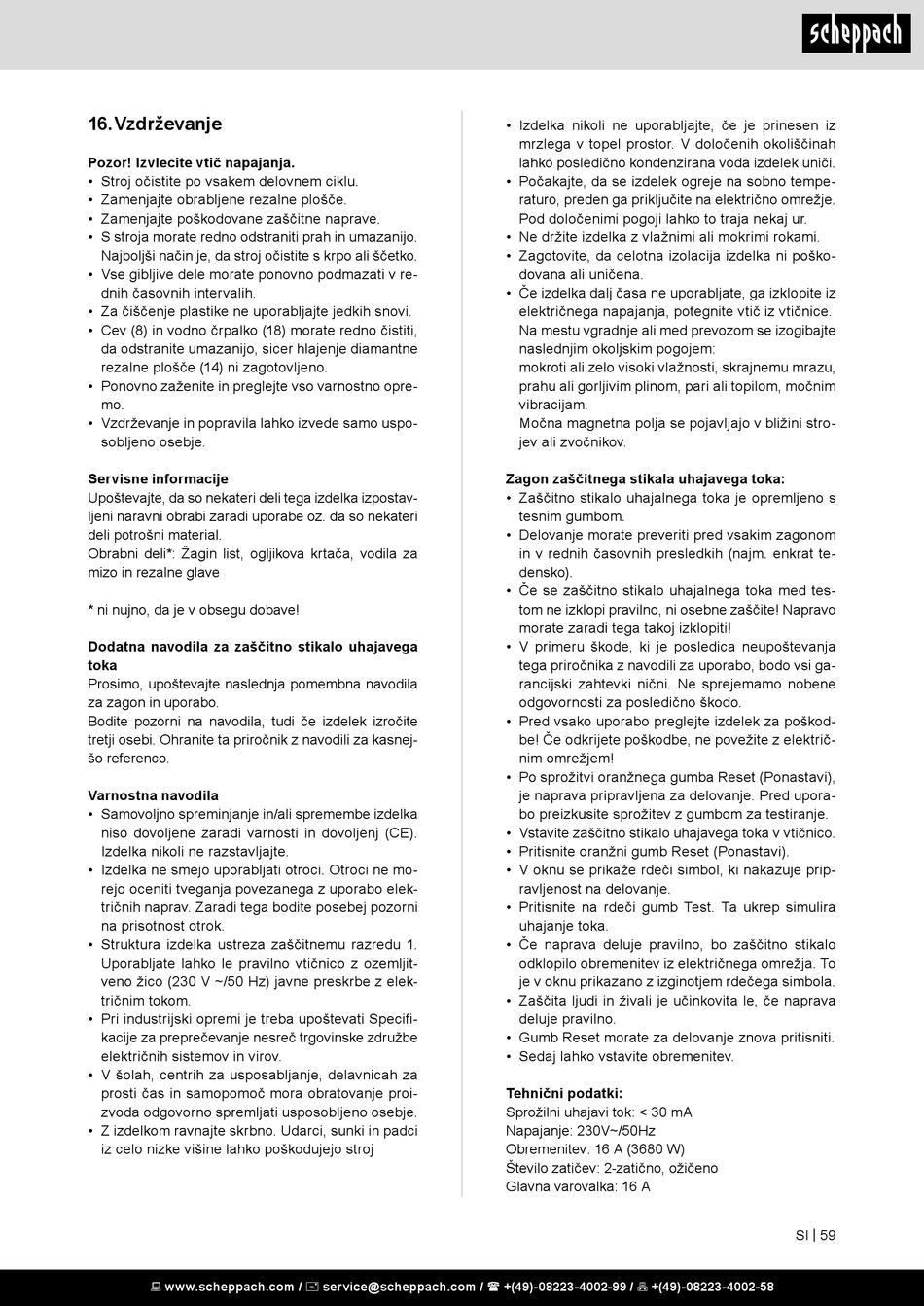 scheppach

16. Vzdrževanje

Pozor! Izvlecite vtič napajanja.
• Stroj očistite po vsakem delovnem ciklu.
• Zamenjajte obrabljene rezalne plošče.
• Zamenjajte poškodovane zaščitne naprave.
• S stroja morate redno odstraniti prah in umazanijo. Najboljši način je, da stroj očistite s krpo ali ščetko.
• Vse gibljive dele morate ponovno podmazati v rednih časovnih intervalih.
• Za čiščenje plastike ne uporabljajte jedkih snovi.
• Cev (8) in vodno črpalko (18) morate redno čistiti, da odstranite umazanijo, sicer hlajenje diamantne rezalne plošče (14) ni zagotovljeno.
• Ponovno zaženite in preglejte vso varnostno opremo.
• Vzdrževanje in popravila lahko izvede samo usposobljeno osebje.

Servisne informacije
Upoštevajte, da so nekateri deli tega izdelka izpostavljeni naravni obrabi zaradi uporabe oz. da so nekateri deli potrošni material.
Obrabni deli*: Žagin list, ogljikova krtača, vodila za mizo in rezalne glave

* ni nujno, da je v obsegu dobave!

Dodatna navodila za zaščitno stikalo uhajavega toka
Prosimo, upoštevajte naslednja pomembna navodila za zagon in uporabo.
Bodite pozorni na navodila, tudi če izdelek izročite tretji osebi. Ohranite ta priročnik z navodili za kasnejšo referenco.

Varnostna navodila
• Samovoljno spreminjanje in/ali spremembe izdelka niso dovoljene zaradi varnosti in dovoljenj (CE). Izdelka nikoli ne razstavljajte.
• Izdelka ne smejo uporabljati otroci. Otroci ne morejo oceniti tveganja povezanega z uporabo električnih naprav. Zaradi tega bodite posebej pozorni na prisotnost otrok.
• Struktura izdelka ustreza zaščitnemu razredu 1. Uporabljate lahko le pravilno vtičnico z ozemljitveno žico (230 V ~/50 Hz) javne preskrbe z električnim tokom.
• Pri industrijski opremi je treba upoštevati Specifikacije za preprečevanje nesreč trgovinske združbe električnih sistemov in virov.
• V šolah, centrih za usposabljanje, delavnicah za prosti čas in samopomoč mora obratovanje proizvoda odgovorno spremljati usposobljeno osebje.
• Z izdelkom ravnajte skrbno. Udarci, sunki in padci iz celo nizke višine lahko poškodujejo stroj
• Izdelka nikoli ne uporabljajte, če je prinesen iz mrzlega v topel prostor. V določenih okoliščinah lahko posledično kondenzirana voda izdelek uniči.
• Počakajte, da se izdelek ogreje na sobno temperaturo, preden ga priključite na električno omrežje. Pod določenimi pogoji lahko to traja nekaj ur.
• Ne držite izdelka z vlažnimi ali mokrimi rokami.
• Zagotovite, da celotna izolacija izdelka ni poškodovana ali uničena.
• Če izdelka dalj časa ne uporabljate, ga izklopite iz električnega napajanja, potegnite vtič iz vtičnice. Na mestu vgradnje ali med prevozom se izogibajte naslednjim okoljskim pogojem:
mokroti ali zelo visoki vlažnosti, skrajnemu mrazu, prahu ali gorljivim plinom, pari ali topilom, močnim vibracijam.
Močna magnetna polja se pojavljajo v bližini strojev ali zvočnikov.

Zagon zaščitnega stikala uhajavega toka:
• Zaščitno stikalo uhajalnega toka je opremljeno s tesnim gumbom.
• Delovanje morate preveriti pred vsakim zagonom in v rednih časovnih presledkih (najm. enkrat tedensko).
• Če se zaščitno stikalo uhajalnega toka med testom ne izklopi pravilno, ni osebne zaščite! Napravo morate zaradi tega takoj izklopiti!
• V primeru škode, ki je posledica neupoštevanja tega priročnika z navodili za uporabo, bodo vsi garancijski zahtevki nični. Ne sprejemamo nobene odgovornosti za posledično škodo.
• Pred vsako uporabo preglejte izdelek za poškodbe! Če odkrijete poškodbe, ne povežite z električnim omrežjem!
• Po sprožitvi oranžnega gumba Reset (Ponastavi), je naprava pripravljena za delovanje. Pred uporabo preizkusite sprožitev z gumbom za testiranje.
• Vstavite zaščitno stikalo uhajavega toka v vtičnico.
• Pritisnite oranžni gumb Reset (Ponastavi).
• V oknu se prikaže rdeči simbol, ki nakazuje pripravljenost na delovanje.
• Pritisnite na rdeči gumb Test. Ta ukrep simulira uhajanje toka.
• Če naprava deluje pravilno, bo zaščitno stikalo odklopilo obremenitev iz električnega omrežja. To je v oknu prikazano z izginotjem rdečega simbola.
• Zaščita ljudi in živali je učinkovita le, če naprava deluje pravilno.
• Gumb Reset morate za delovanje znova pritisniti.
• Sedaj lahko vstavite obremenitev.

Tehnični podatki:
Sprožilni uhajavi tok: < 30 mA
Napajanje: 230V~/50Hz
Obremenitev: 16 A (3680 W)
Število zatičev: 2-zatično, ožičeno
Glavna varovalka: 16 A

SI | 59

www.scheppach.com / service@scheppach.com / +(49)-08223-4002-99 / +(49)-08223-4002-58